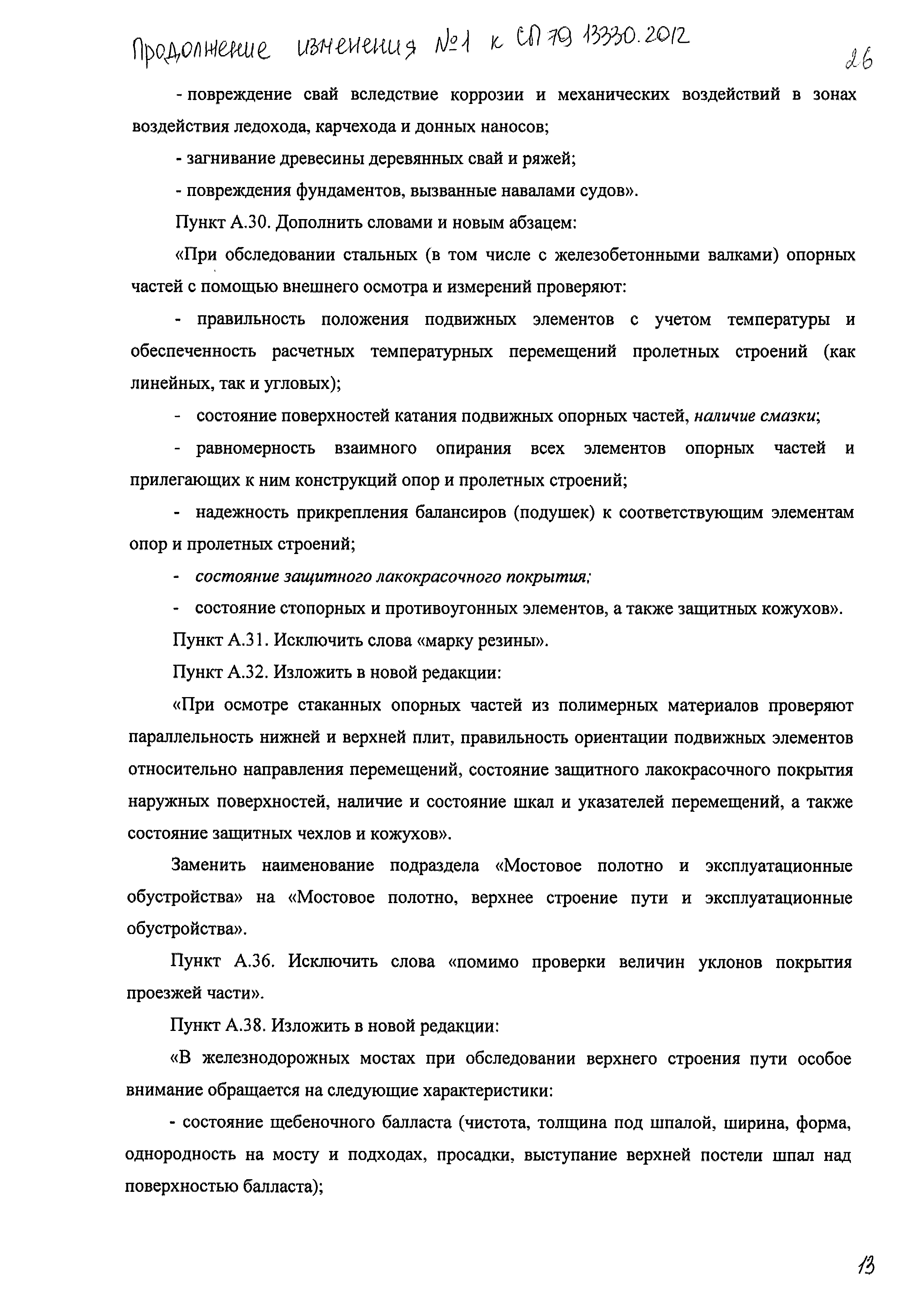 Продолжение изменения №1 к СП 79 13330.2012

26

- повреждение свай вследствие коррозии и механических воздействий в зонах воздействия ледохода, карчехода и донных наносов;

- загнивание древесины деревянных свай и ряжей;

- повреждения фундаментов, вызванные навалами судов».

Пункт А.30. Дополнить словами и новым абзацем:

«При обследовании стальных (в том числе с железобетонными валками) опорных частей с помощью внешнего осмотра и измерений проверяют:

- правильность положения подвижных элементов с учетом температуры и обеспеченность расчетных температурных перемещений пролетных строений (как линейных, так и угловых);

- состояние поверхностей катания подвижных опорных частей, наличие смазки;

- равномерность взаимного опирания всех элементов опорных частей и прилегающих к ним конструкций опор и пролетных строений;

- надежность прикрепления балансиров (подушек) к соответствующим элементам опор и пролетных строений;

- состояние защитного лакокрасочного покрытия;

- состояние стопорных и противоугонных элементов, а также защитных кожухов».

Пункт А.31. Исключить слова «марку резины».

Пункт А.32. Изложить в новой редакции:

«При осмотре стаканных опорных частей из полимерных материалов проверяют параллельность нижней и верхней плит, правильность ориентации подвижных элементов относительно направления перемещений, состояние защитного лакокрасочного покрытия наружных поверхностей, наличие и состояние шкал и указателей перемещений, а также состояние защитных чехлов и кожухов».

Заменить наименование подраздела «Мостовое полотно и эксплуатационные обустройства» на «Мостовое полотно, верхнее строение пути и эксплуатационные обустройства».

Пункт А.36. Исключить слова «помимо проверки величин уклонов покрытия проезжей части».

Пункт А.38. Изложить в новой редакции:

«В железнодорожных мостах при обследовании верхнего строения пути особое внимание обращается на следующие характеристики:

- состояние щебеночного балласта (чистота, толщина под шпалой, ширина, форма, однородность на мосту и подходах, просадки, выступание верхней постели шпал над поверхностью балласта);

13